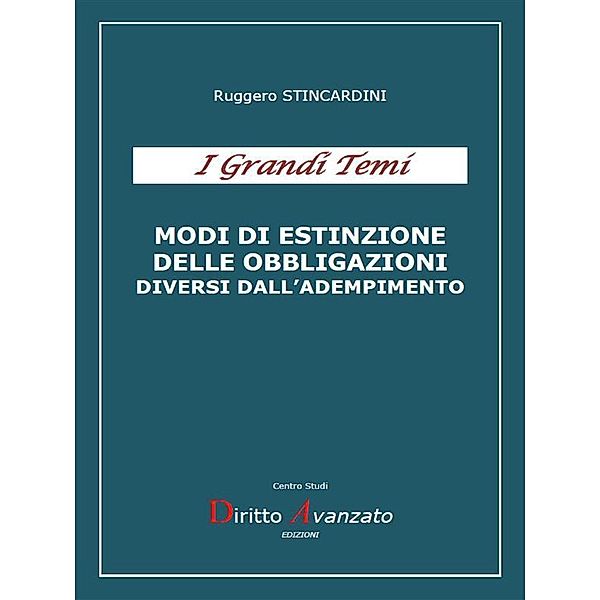 Ruggero STINCARDINI

I Grandi Temi

MODI DI ESTINZIONE DELLE OBBLIGAZIONI DIVERSI DALL'ADEMPIMENTO

Centro Studi

Diritto Avanzato

EDIZIONI